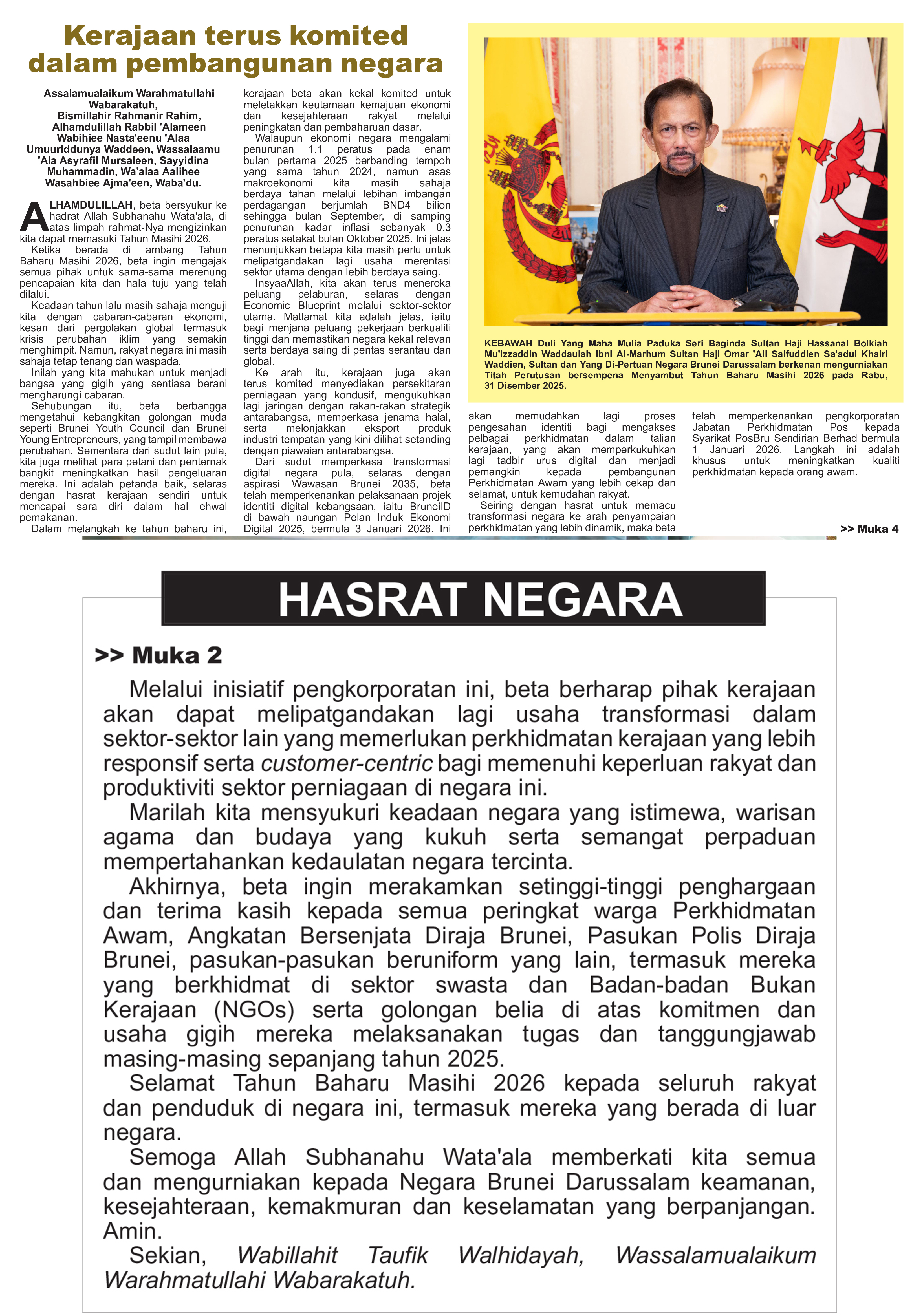 Kerajaan terus komited dalam pembangunan negara

Assalamualaikum Warahmatullahi Wabarakatuh,
Bismillahir Rahmanir Rahim,
Alhamdulillah Rabbil 'Alameen
Wabihiee Nasta'eenu 'Alaa
Umuuriddunya Waddeen, Wassalaamu
'Ala Asyrafil Mursaleen, Sayyidina
Muhammadin, Wa'alaa Aalihee
Wasahbiee Ajma'een, Waba'du.

ALHAMDULILLAH, beta bersyukur ke hadrat Allah Subhanahu Wata'ala, di atas limpah rahmat-Nya mengizinkan kita dapat memasuki Tahun Masihi 2026.

Ketika berada di ambang Tahun Baharu Masihi 2026, beta ingin mengajak semua pihak untuk sama-sama merenung pencapaian kita dan hala tuju yang telah dilalui.

Keadaan tahun lalu masih sahaja menguji kita dengan cabaran-cabaran ekonomi, kesan dari pergolakan global termasuk krisis perubahan iklim yang semakin menghimpit. Namun, rakyat negara ini masih sahaja tetap tenang dan waspada.

Inilah yang kita mahukan untuk menjadi bangsa yang gigih yang sentiasa berani mengharungi cabaran.

Sehubungan itu, beta berbangga mengetahui kebangkitan golongan muda seperti Brunei Youth Council dan Brunei Young Entrepreneurs, yang tampil membawa perubahan. Sementara dari sudut lain pula, kita juga melihat para petani dan penternak bangkit meningkatkan hasil pengeluaran mereka. Ini adalah petanda baik, selaras dengan hasrat kerajaan sendiri untuk mencapai sara diri dalam hal ehwal pemakanan.

Dalam melangkah ke tahun baharu ini, kerajaan beta akan kekal komited untuk meletakkan keutamaan kemajuan ekonomi dan kesejahteraan rakyat melalui peningkatan dan pembaharuan dasar.

Walaupun ekonomi negara mengalami penurunan 1.1 peratus pada enam bulan pertama 2025 berbanding tempoh yang sama tahun 2024, namun asas makroekonomi kita masih sahaja berdaya tahan melalui lebihan imbangan perdagangan berjumlah BND4 bilion sehingga bulan September, di samping penurunan kadar inflasi sebanyak 0.3 peratus setakat bulan Oktober 2025. Ini jelas menunjukkan betapa kita masih perlu untuk melipatgandakan lagi usaha merentasi sektor utama dengan lebih berdaya saing.

InsyaaAllah, kita akan terus meneroka peluang pelaburan, selaras dengan Economic Blueprint melalui sektor-sektor utama. Matlamat kita adalah jelas, iaitu bagi menjana peluang pekerjaan berkualiti tinggi dan memastikan negara kekal relevan serta berdaya saing di pentas serantau dan global.

Ke arah itu, kerajaan juga akan terus komited menyediakan persekitaran perniagaan yang kondusif, mengukuhkan lagi jaringan dengan rakan-rakan strategik antarabangsa, memperkasa jenama halal, serta melonjakkan eksport produk industri tempatan yang kini dilihat setanding dengan piawaian antarabangsa.

Dari sudut memperkasa transformasi digital negara pula, selaras dengan aspirasi Wawasan Brunei 2035, beta telah memperkenankan pelaksanaan projek identiti digital kebangsaan, iaitu BruneiID di bawah naungan Pelan Induk Ekonomi Digital 2025, bermula 3 Januari 2026. Ini akan memudahkan lagi proses pengesahan identiti bagi mengakses pelbagai perkhidmatan dalam talian kerajaan, yang akan memperkukuhkan lagi tadbir urus digital dan menjadi pemangkin kepada pembangunan Perkhidmatan Awam yang lebih cekap dan selamat, untuk kemudahan rakyat.

Seiring dengan hasrat untuk memacu transformasi negara ke arah penyampaian perkhidmatan yang lebih dinamik, maka beta telah memperkenankan pengkorporatan Jabatan Perkhidmatan Pos kepada Syarikat PosBru Sendirian Berhad bermula 1 Januari 2026. Langkah ini adalah khusus untuk meningkatkan kualiti perkhidmatan kepada orang awam.

>> Muka 4

KEBAWAH Duli Yang Maha Mulia Paduka Seri Baginda Sultan Haji Hassanal Bolkiah Mu'izzaddin Waddaulah ibni Al-Marhum Sultan Haji Omar 'Ali Saifuddien Sa'adul Khairi Waddien, Sultan dan Yang Di-Pertuan Negara Brunei Darussalam berkenan mengurniakan Titah Perutusan bersempena Menyambut Tahun Baharu Masihi 2026 pada Rabu, 31 Disember 2025.

HASRAT NEGARA

>> Muka 2

Melalui inisiatif pengkorporatan ini, beta berharap pihak kerajaan akan dapat melipatgandakan lagi usaha transformasi dalam sektor-sektor lain yang memerlukan perkhidmatan kerajaan yang lebih responsif serta customer-centric bagi memenuhi keperluan rakyat dan produktiviti sektor perniagaan di negara ini.

Marilah kita mensyukuri keadaan negara yang istimewa, warisan agama dan budaya yang kukuh serta semangat perpaduan mempertahankan kedaulatan negara tercinta.

Akhirnya, beta ingin merakamkan setinggi-tinggi penghargaan dan terima kasih kepada semua peringkat warga Perkhidmatan Awam, Angkatan Bersenjata Diraja Brunei, Pasukan Polis Diraja Brunei, pasukan-pasukan beruniform yang lain, termasuk mereka yang berkhidmat di sektor swasta dan Badan-badan Bukan Kerajaan (NGOs) serta golongan belia di atas komitmen dan usaha gigih mereka melaksanakan tugas dan tanggungjawab masing-masing sepanjang tahun 2025.

Selamat Tahun Baharu Masihi 2026 kepada seluruh rakyat dan penduduk di negara ini, termasuk mereka yang berada di luar negara.

Semoga Allah Subhanahu Wata'ala memberkati kita semua dan mengurniakan kepada Negara Brunei Darussalam keamanan, kesejahteraan, kemakmuran dan keselamatan yang berpanjangan. Amin.

Sekian, Wabillahit Taufik Walhidayah, Wassalamualaikum Warahmatullahi Wabarakatuh.